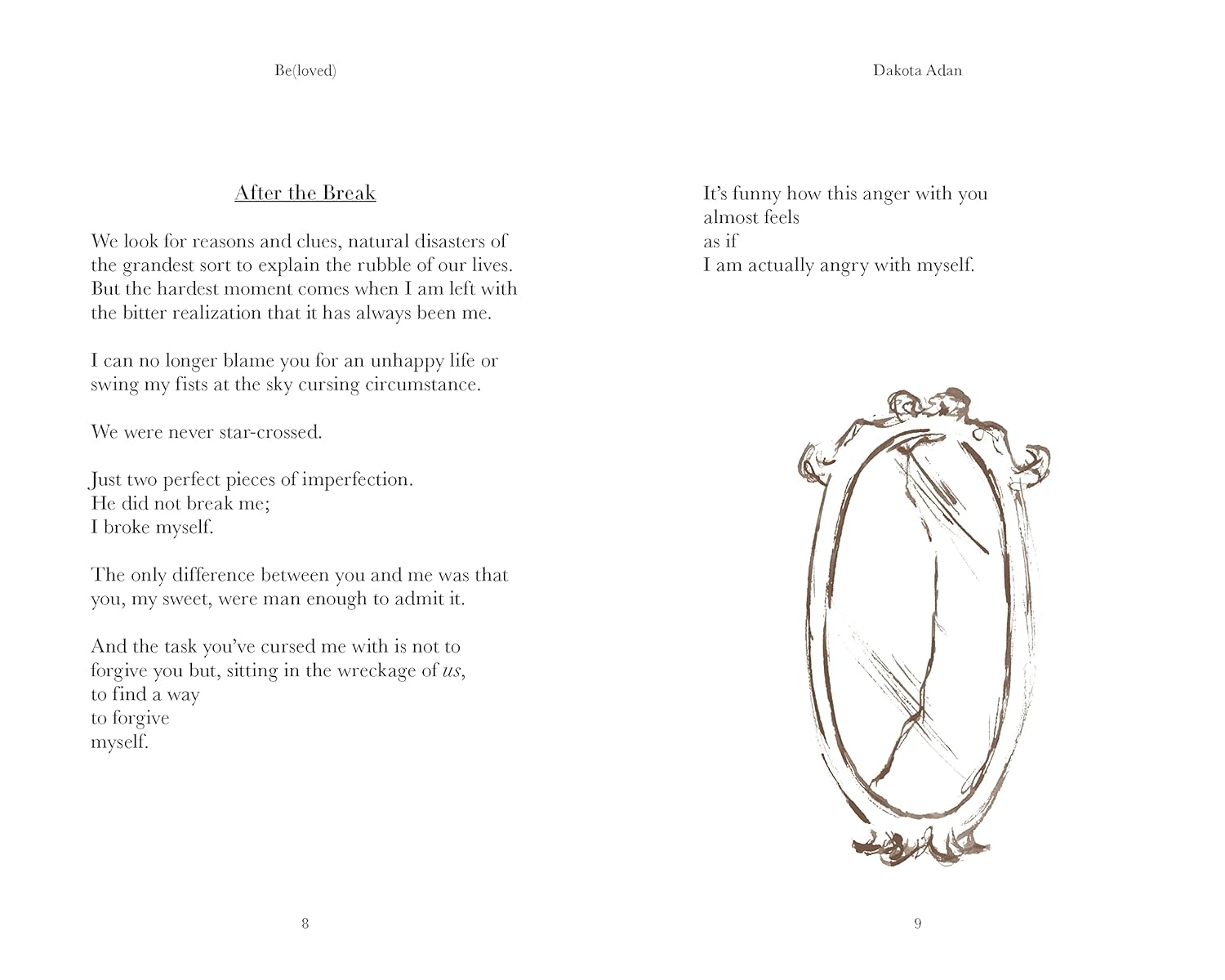 Be(loved)

After the Break

We look for reasons and clues, natural disasters of the grandest sort to explain the rubble of our lives. But the hardest moment comes when I am left with the bitter realization that it has always been me.

I can no longer blame you for an unhappy life or swing my fists at the sky cursing circumstance.

We were never star-crossed.

Just two perfect pieces of imperfection.
He did not break me;
I broke myself.

The only difference between you and me was that you, my sweet, were man enough to admit it.

And the task you've cursed me with is not to forgive you but, sitting in the wreckage of us,
to find a way
to forgive
myself.

8

Dakota Adan

It's funny how this anger with you
almost feels
as if
I am actually angry with myself.

9